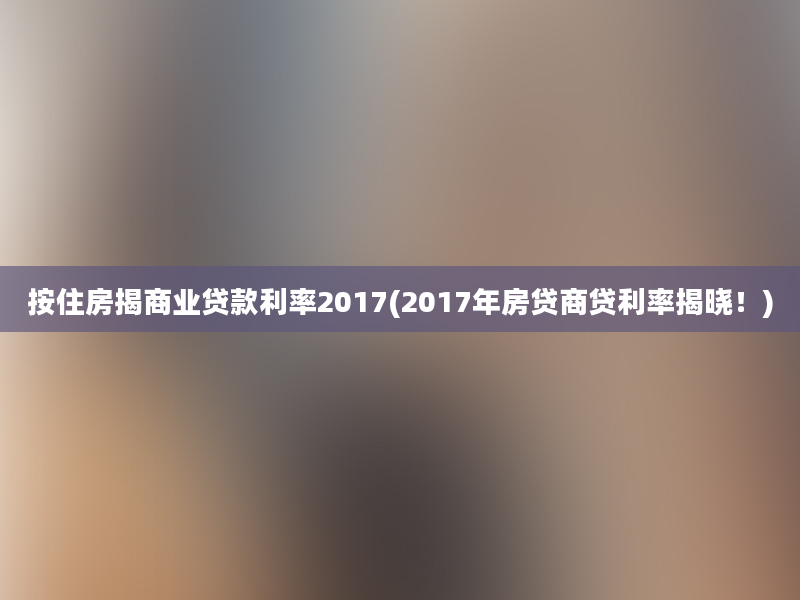 按住房揭商业贷款利率2017(2017年房贷商贷利率揭晓！)